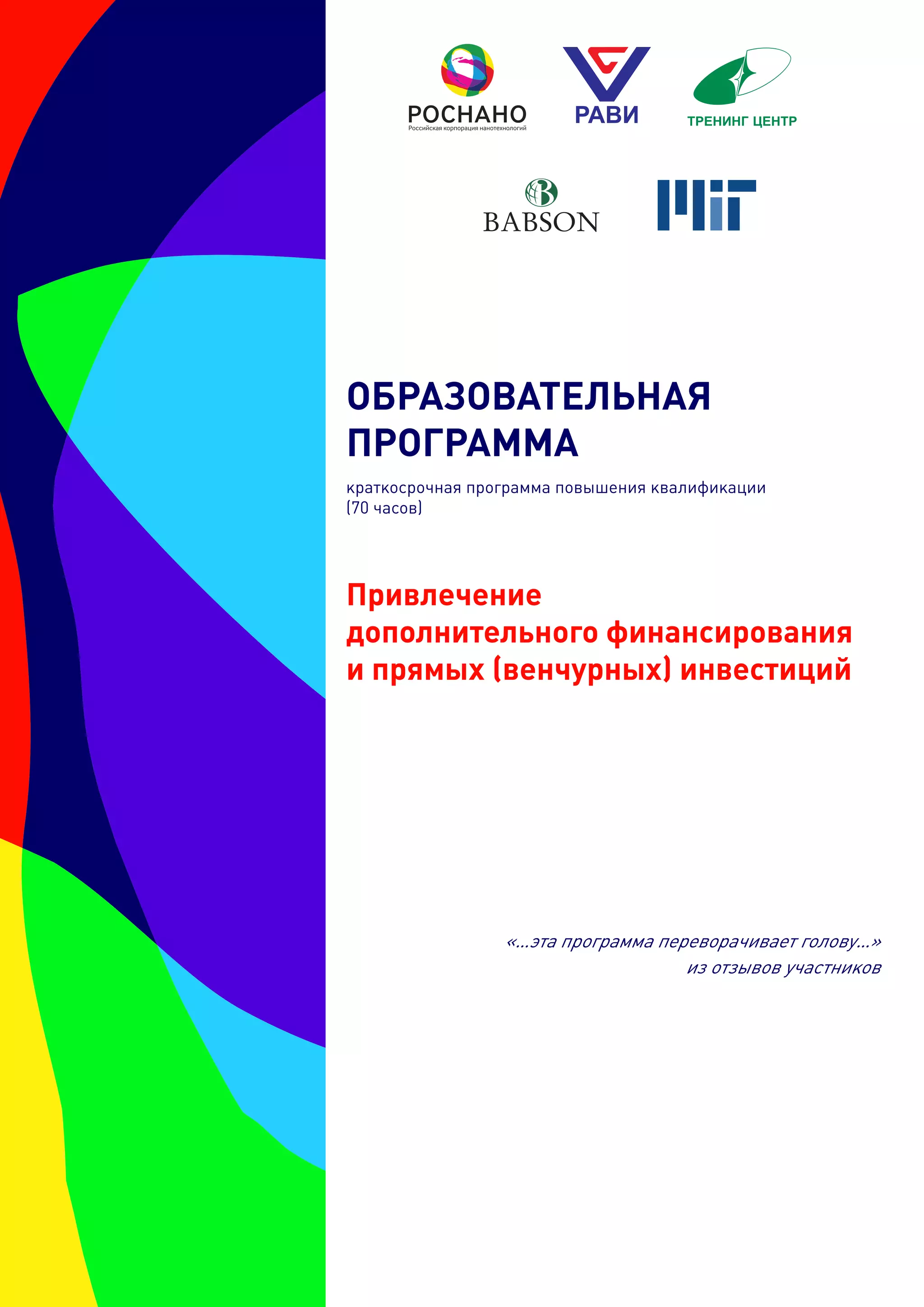 РОСНАНО
Российская корпорация нанотехнологий

РАВИ

ТРЕНИНГ ЦЕНТР

BABSON

MIT

ОБРАЗОВАТЕЛЬНАЯ ПРОГРАММА

краткосрочная программа повышения квалификации (70 часов)

Привлечение дополнительного финансирования и прямых (венчурных) инвестиций

«...эта программа переворачивает голову...»
из отзывов участников